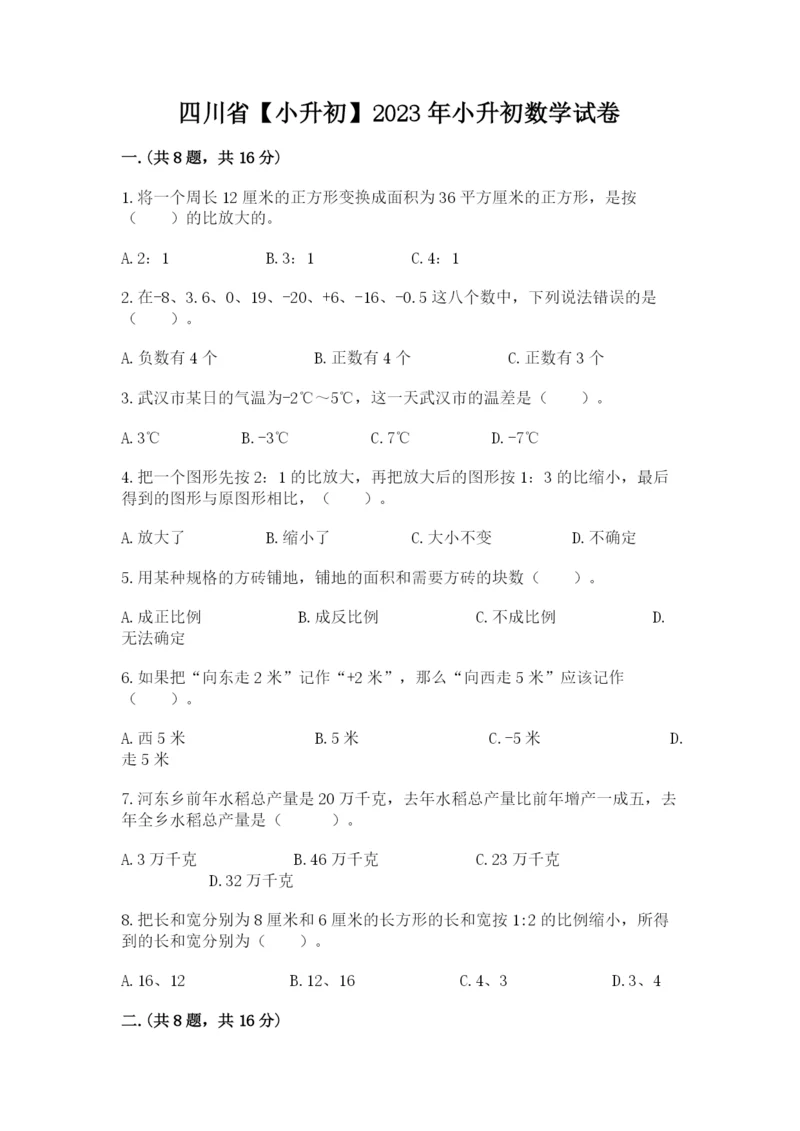 四川省【小升初】2023年小升初数学试卷

一.(共8题，共16分)

1.将一个周长12厘米的正方形变换成面积为36平方厘米的正方形，是按（　　）的比放大的。

A.2：1　　　B.3：1　　　C.4：1

2.在-8、3.6、0、19、-20、+6、-16、-0.5这八个数中，下列说法错误的是（　　）。

A.负数有4个　　　B.正数有4个　　　C.正数有3个

3.武汉市某日的气温为-2℃～5℃，这一天武汉市的温差是（　　）。

A.3℃　　　B.-3℃　　　C.7℃　　　D.-7℃

4.把一个图形先按2：1的比放大，再把放大后的图形按1：3的比缩小，最后得到的图形与原图形相比，（　　）。

A.放大了　　　B.缩小了　　　C.大小不变　　　D.不确定

5.用某种规格的方砖铺地，铺地的面积和需要方砖的块数（　　）。

A.成正比例　　　B.成反比例　　　C.不成比例　　　D.无法确定

6.如果把“向东走2米”记作“+2米”，那么“向西走5米”应该记作（　　）。

A.西5米　　　B.5米　　　C.-5米　　　D.走5米

7.河东乡前年水稻总产量是20万千克，去年水稻总产量比前年增产一成五，去年全乡水稻总产量是（　　）。

A.3万千克　　　B.46万千克　　　C.23万千克　　　D.32万千克

8.把长和宽分别为8厘米和6厘米的长方形的长和宽按1:2的比例缩小，所得到的长和宽分别为（　　）。

A.16、12　　　B.12、16　　　C.4、3　　　D.3、4

二.(共8题，共16分)